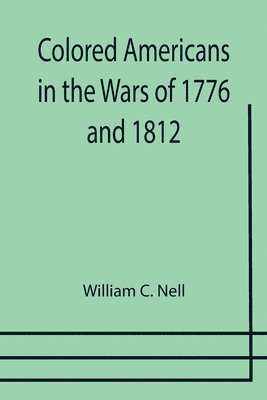 Colored Americans in the Wars of 1776 and 1812

William C. Nell